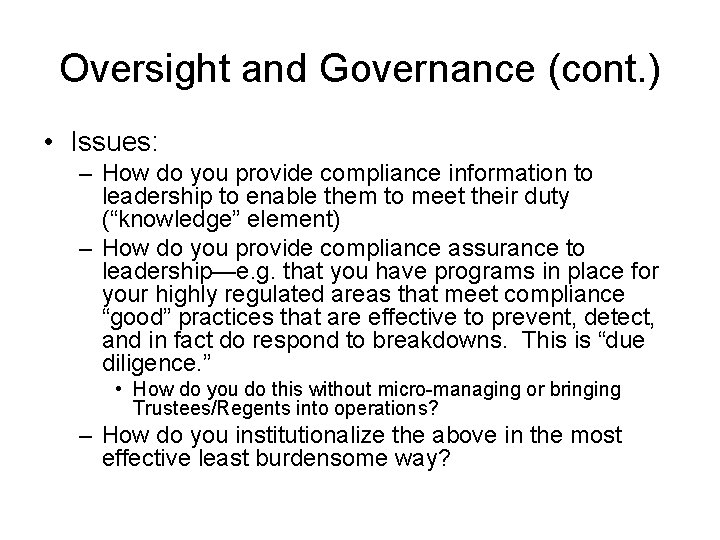 Oversight and Governance (cont.)

• Issues:
– How do you provide compliance information to leadership to enable them to meet their duty (“knowledge” element)
– How do you provide compliance assurance to leadership—e.g. that you have programs in place for your highly regulated areas that meet compliance “good” practices that are effective to prevent, detect, and in fact do respond to breakdowns. This is “due diligence.”
• How do you do this without micro-managing or bringing Trustees/Regents into operations?
– How do you institutionalize the above in the most effective least burdensome way?